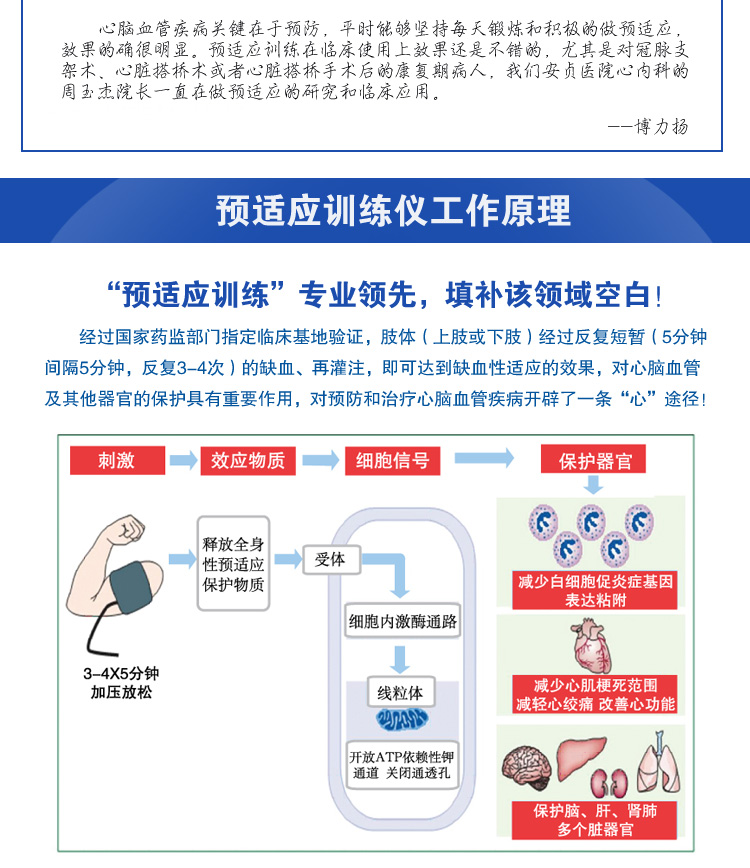 心脑血管疾病关键在于预防，平时能够坚持每天锻炼和积极的做预适应，效果的确很明显。预适应训练在临床使用上效果还是不错的，尤其是对冠脉支架术、心脏搭桥术或者心脏搭桥手术后的康复期病人，我们安贞医院心内科的周玉杰院长一直在做预适应的研究和临床应用。

——博力扬

预适应训练仪工作原理

“预适应训练”专业领先，填补该领域空白！

经过国家药监部门指定临床基地验证，肢体（上肢或下肢）经过反复短暂（5分钟间隔5分钟，反复3-4次）的缺血、再灌注，即可达到缺血性适应的效果，对心脑血管及其他器官的保护具有重要作用，对预防和治疗心脑血管疾病开辟了一条“心”途径！

刺激
效应物质
细胞信号
保护器官

3-4X5分钟
加压放松

释放全身性预适应保护物质

受体

细胞内激酶通路

线粒体

开放ATP依赖性钾通道 关闭通透孔

减少白细胞促炎症基因表达粘附

减少心肌梗死范围
减轻心绞痛 改善心功能

保护脑、肝、肾肺
多个脏器官